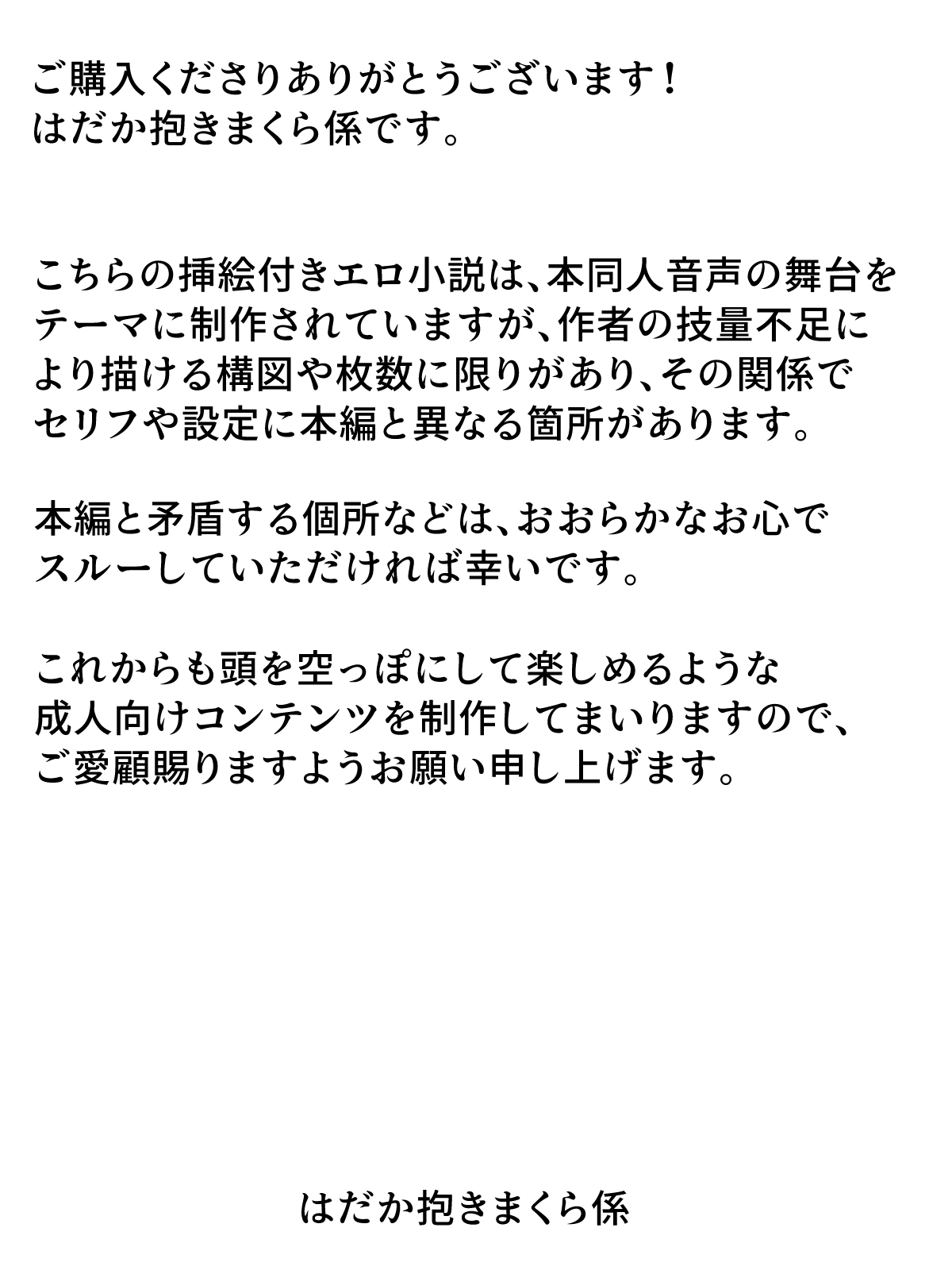 ご購入くださりありがとうございます！
はだか抱きまくら係です。

こちらの挿絵付きエロ小説は、本同人音声の舞台をテーマに制作されていますが、作者の技量不足により描ける構図や枚数に限りがあり、その関係でセリフや設定に本編と異なる箇所があります。

本編と矛盾する個所などは、おおらかなお心でスルーしていただければ幸いです。

これからも頭を空っぽにして楽しめるような成人向けコンテンツを制作してまいりますので、ご愛顧賜りますようお願い申し上げます。

はだか抱きまくら係